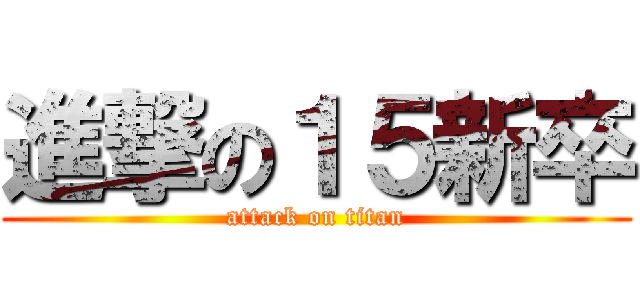 進撃の１５新卒

attack on titan